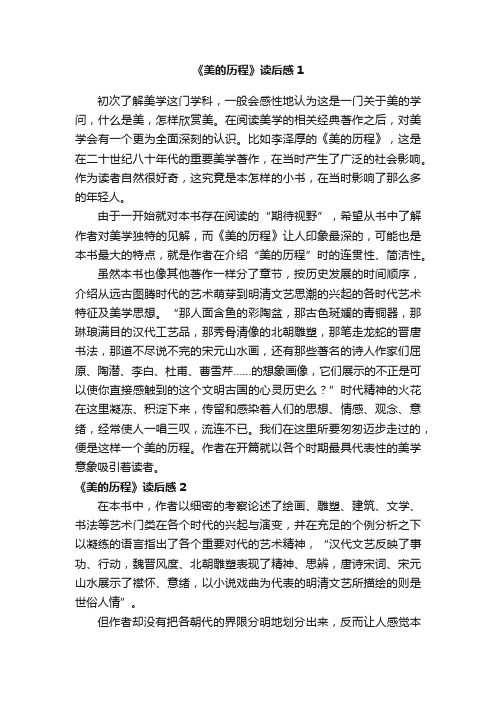 《美的历程》读后感 1

初次了解美学这门学科，一般会感性地认为这是一门关于美的学问，什么是美，怎样欣赏美。在阅读美学的相关经典著作之后，对美学会有一个更为全面深刻的认识。比如李泽厚的《美的历程》，这是在二十世纪八十年代的重要美学著作，在当时产生了广泛的社会影响。作为读者自然很好奇，这究竟是本怎样的小书，在当时影响了那么多的年轻人。

由于一开始就对本书存在阅读的“期待视野”，希望从书中了解作者对美学独特的见解，而《美的历程》让人印象最深的，可能也是本书最大的特点，就是作者在介绍“美的历程”时的连贯性、简洁性。

虽然本书也像其他著作一样分了章节，按历史发展的时间顺序，介绍从远古图腾时代的艺术萌芽到明清文艺思潮的兴起的各时代艺术特征及美学思想。“那人面含鱼的彩陶盆，那古色斑斓的青铜器，那琳琅满目的汉代工艺品，那秀骨清像的北朝雕塑，那笔走龙蛇的晋唐书法，那道不尽说不完的宋元山水画，还有那些著名的诗人作家们屈原、陶潜、李白、杜甫、曹雪芹……的想象画像，它们展示的不正是可以使你直接感触到的这个文明古国的心灵历史么？”时代精神的火花在这里凝冻、积淀下来，传留和感染着人们的思想、情感、观念、意绪，经常使人一唱三叹，流连不已。我们在这里所要匆匆迈步走过的，便是这样一个美的历程。作者在开篇就以各个时期最具代表性的美学意象吸引着读者。

《美的历程》读后感 2

在本书中，作者以细密的考察论述了绘画、雕塑、建筑、文学、书法等艺术门类在各个时代的兴起与演变，并在充足的个例分析之下以凝练的语言指出了各个重要对代的艺术精神，“汉代文艺反映了事功、行动，魏晋风度、北朝雕塑表现了精神、思辨，唐诗宋词、宋元山水展示了襟怀、意绪，以小说戏曲为代表的明清文艺所描绘的则是世俗人情”。

但作者却没有把各朝代的界限分明地划分出来，反而让人感觉本